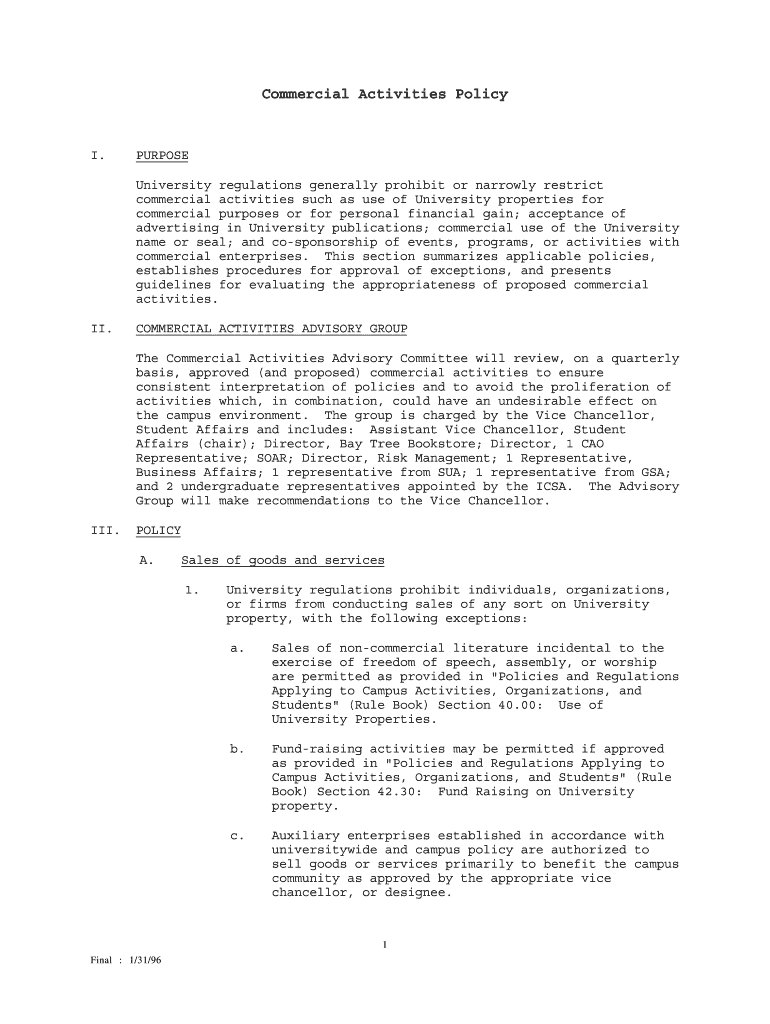 Commercial Activities Policy

I. PURPOSE

University regulations generally prohibit or narrowly restrict commercial activities such as use of University properties for commercial purposes or for personal financial gain; acceptance of advertising in University publications; commercial use of the University name or seal; and co-sponsorship of events, programs, or activities with commercial enterprises. This section summarizes applicable policies, establishes procedures for approval of exceptions, and presents guidelines for evaluating the appropriateness of proposed commercial activities.

II. COMMERCIAL ACTIVITIES ADVISORY GROUP

The Commercial Activities Advisory Committee will review, on a quarterly basis, approved (and proposed) commercial activities to ensure consistent interpretation of policies and to avoid the proliferation of activities which, in combination, could have an undesirable effect on the campus environment. The group is charged by the Vice Chancellor, Student Affairs and includes: Assistant Vice Chancellor, Student Affairs (chair); Director, Bay Tree Bookstore; Director, 1 CAO Representative; SOAR; Director, Risk Management; 1 Representative, Business Affairs; 1 representative from SUA; 1 representative from GSA; and 2 undergraduate representatives appointed by the ICSA. The Advisory Group will make recommendations to the Vice Chancellor.

III. POLICY

A. Sales of goods and services

1. University regulations prohibit individuals, organizations, or firms from conducting sales of any sort on University property, with the following exceptions:

a. Sales of non-commercial literature incidental to the exercise of freedom of speech, assembly, or worship are permitted as provided in "Policies and Regulations Applying to Campus Activities, Organizations, and Students" (Rule Book) Section 40.00: Use of University Properties.

b. Fund-raising activities may be permitted if approved as provided in "Policies and Regulations Applying to Campus Activities, Organizations, and Students" (Rule Book) Section 42.30: Fund Raising on University property.

c. Auxiliary enterprises established in accordance with universitywide and campus policy are authorized to sell goods or services primarily to benefit the campus community as approved by the appropriate vice chancellor, or designee.

1

Final : 1/31/96